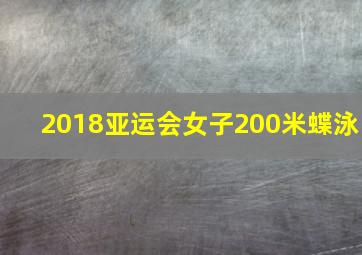 2018亚运会女子200米蝶泳